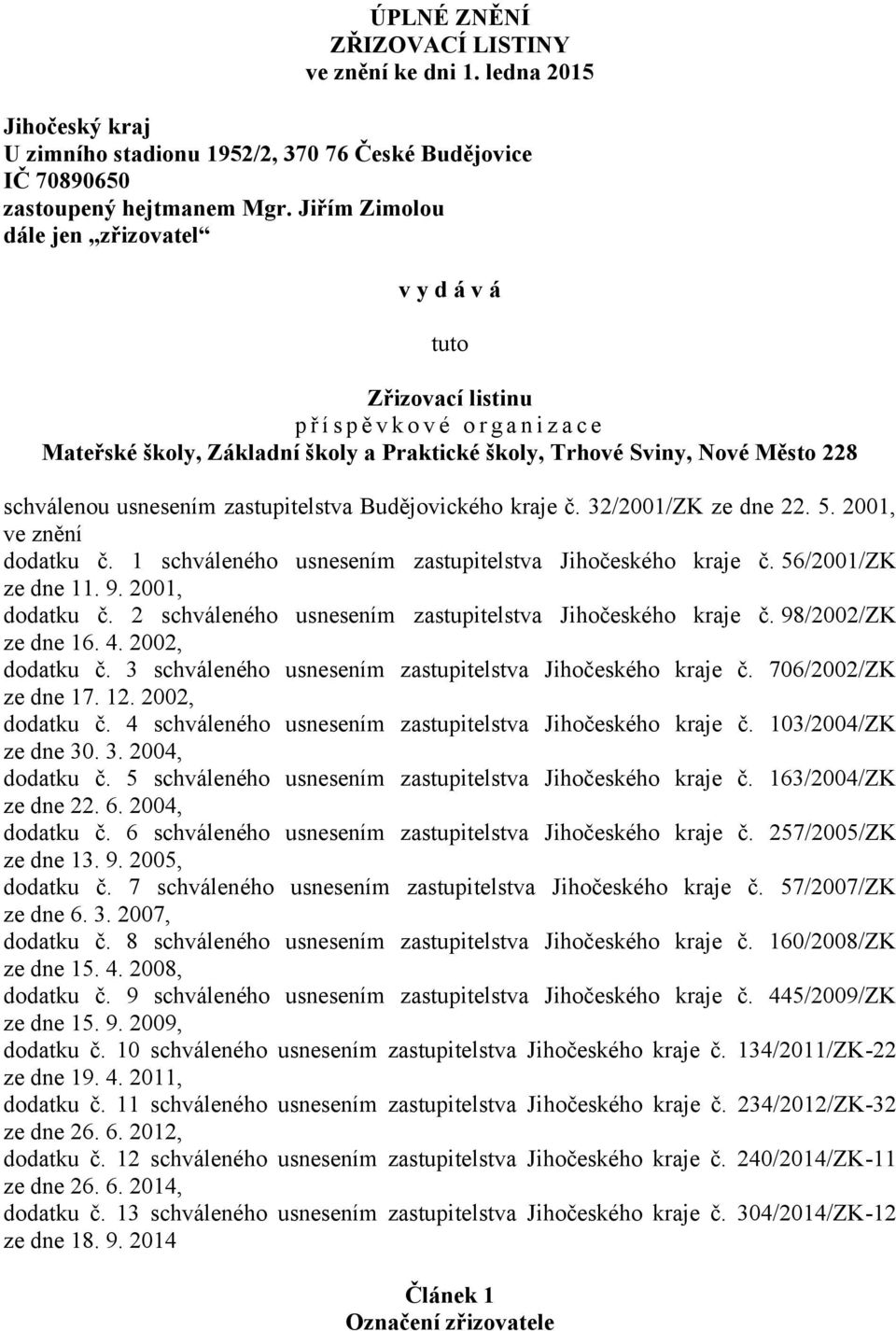 ÚPLNÉ ZNĚNÍ
ZŘIZOVACÍ LISTINY
ve znění ke dni 1. ledna 2015

Jihočeský kraj
U zimního stadionu 1952/2, 370 76 České Budějovice
IČ 70890650
zastoupený hejtmanem Mgr. Jiřím Zimolou
dále jen „zřizovatel“

v y d á v á

tuto

Zřizovací listinu
p ř í s p ě v k o v é o r g a n i z a c e
Mateřské školy, Základní školy a Praktické školy, Trhové Sviny, Nové Město 228

schválenou usnesením zastupitelstva Budějovického kraje č. 32/2001/ZK ze dne 22. 5. 2001, ve znění
dodatku č. 1 schváleného usnesením zastupitelstva Jihočeského kraje č. 56/2001/ZK ze dne 11. 9. 2001,
dodatku č. 2 schváleného usnesením zastupitelstva Jihočeského kraje č. 98/2002/ZK ze dne 16. 4. 2002,
dodatku č. 3 schváleného usnesením zastupitelstva Jihočeského kraje č. 706/2002/ZK ze dne 17. 12. 2002,
dodatku č. 4 schváleného usnesením zastupitelstva Jihočeského kraje č. 103/2004/ZK ze dne 30. 3. 2004,
dodatku č. 5 schváleného usnesením zastupitelstva Jihočeského kraje č. 163/2004/ZK ze dne 22. 6. 2004,
dodatku č. 6 schváleného usnesením zastupitelstva Jihočeského kraje č. 257/2005/ZK ze dne 13. 9. 2005,
dodatku č. 7 schváleného usnesením zastupitelstva Jihočeského kraje č. 57/2007/ZK ze dne 6. 3. 2007,
dodatku č. 8 schváleného usnesením zastupitelstva Jihočeského kraje č. 160/2008/ZK ze dne 15. 4. 2008,
dodatku č. 9 schváleného usnesením zastupitelstva Jihočeského kraje č. 445/2009/ZK ze dne 15. 9. 2009,
dodatku č. 10 schváleného usnesením zastupitelstva Jihočeského kraje č. 134/2011/ZK-22 ze dne 19. 4. 2011,
dodatku č. 11 schváleného usnesením zastupitelstva Jihočeského kraje č. 234/2012/ZK-32 ze dne 26. 6. 2012,
dodatku č. 12 schváleného usnesením zastupitelstva Jihočeského kraje č. 240/2014/ZK-11 ze dne 26. 6. 2014,
dodatku č. 13 schváleného usnesením zastupitelstva Jihočeského kraje č. 304/2014/ZK-12 ze dne 18. 9. 2014

Článek 1
Označení zřizovatele